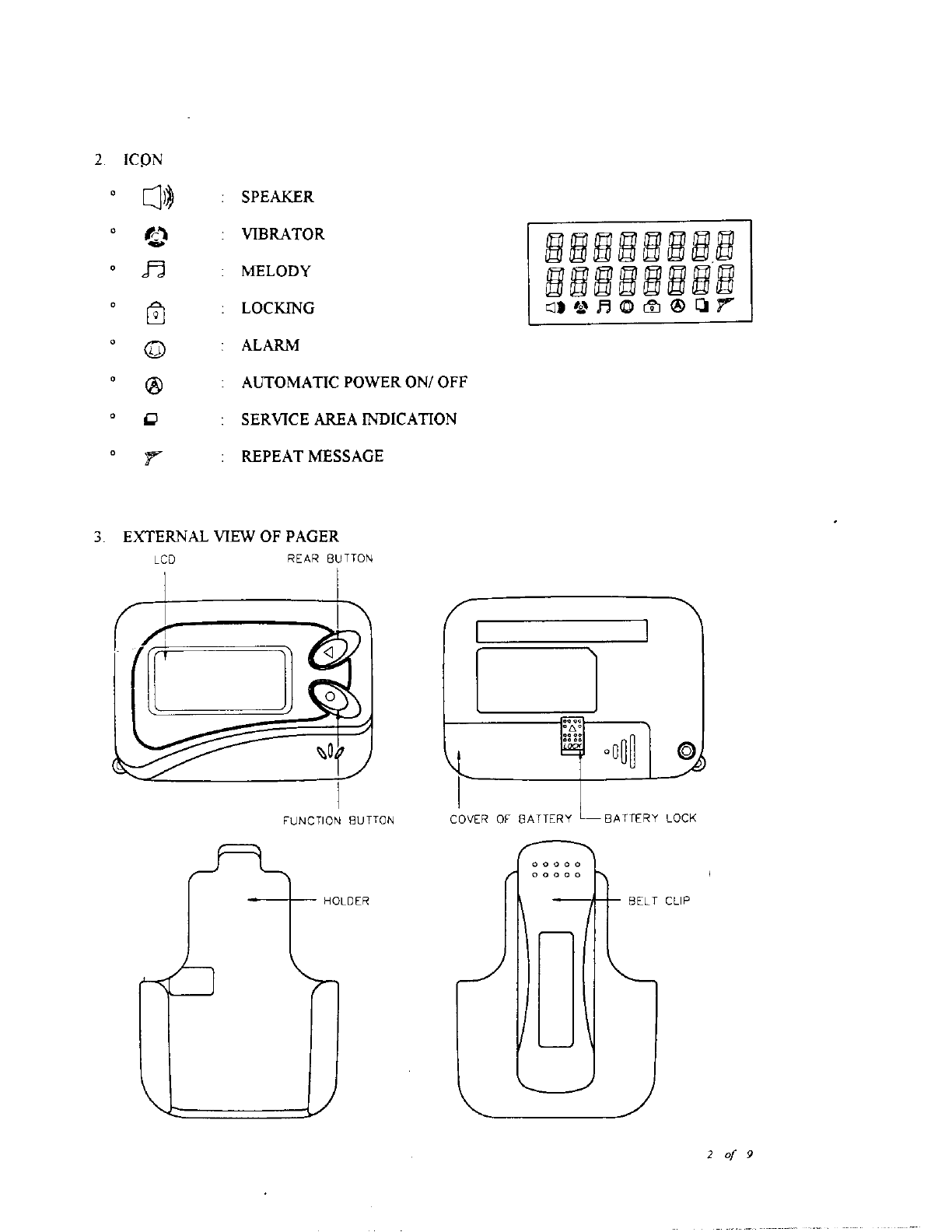 2. ICON

° : SPEAKER

° : VIBRATOR

° : MELODY

° : LOCKING

° : ALARM

° : AUTOMATIC POWER ON/ OFF

° : SERVICE AREA INDICATION

° : REPEAT MESSAGE

3. EXTERNAL VIEW OF PAGER

LCD

REAR BUTTON

FUNCTION BUTTON

LOCK

COVER OF BATTERY

BATTERY LOCK

HOLDER

BELT CLIP

2 of 9